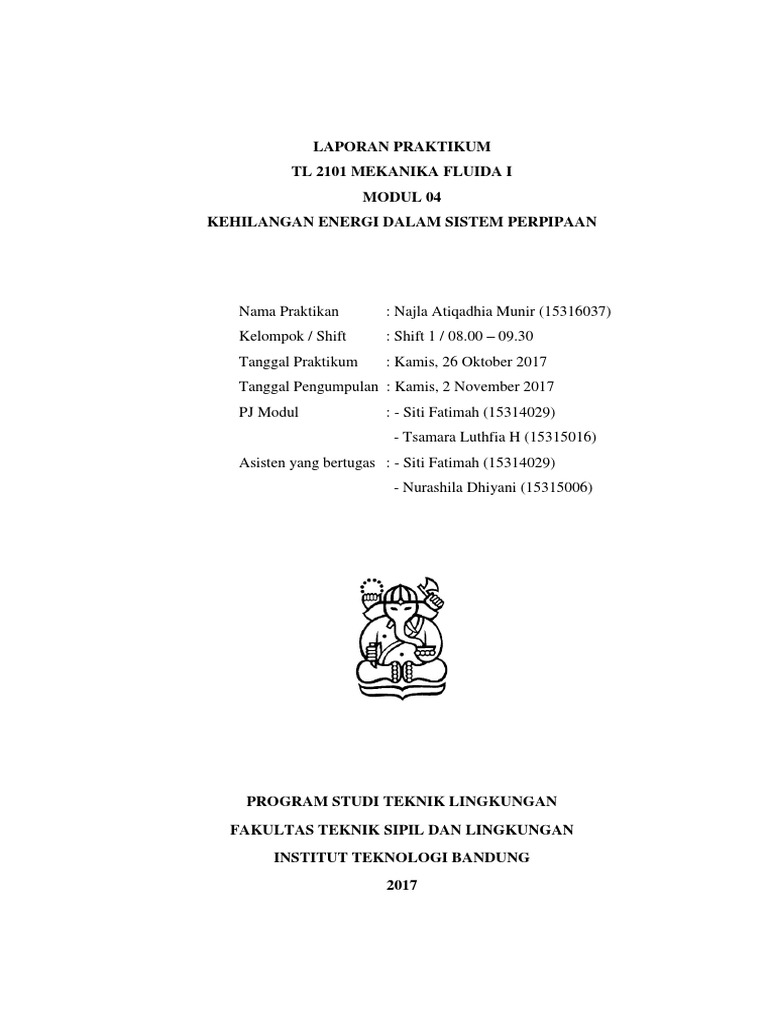 LAPORAN PRAKTIKUM
TL 2101 MEKANIKA FLUIDA I
MODUL 04
KEHILANGAN ENERGI DALAM SISTEM PERPIPAAN

Nama Praktikan : Najla Atiqadhia Munir (15316037)
Kelompok / Shift : Shift 1 / 08.00 – 09.30
Tanggal Praktikum : Kamis, 26 Oktober 2017
Tanggal Pengumpulan : Kamis, 2 November 2017
PJ Modul : - Siti Fatimah (15314029)
- Tsamara Luthfia H (15315016)
Asisten yang bertugas : - Siti Fatimah (15314029)
- Nurashila Dhiyani (15315006)

PROGRAM STUDI TEKNIK LINGKUNGAN
FAKULTAS TEKNIK SIPIL DAN LINGKUNGAN
INSTITUT TEKNOLOGI BANDUNG
2017